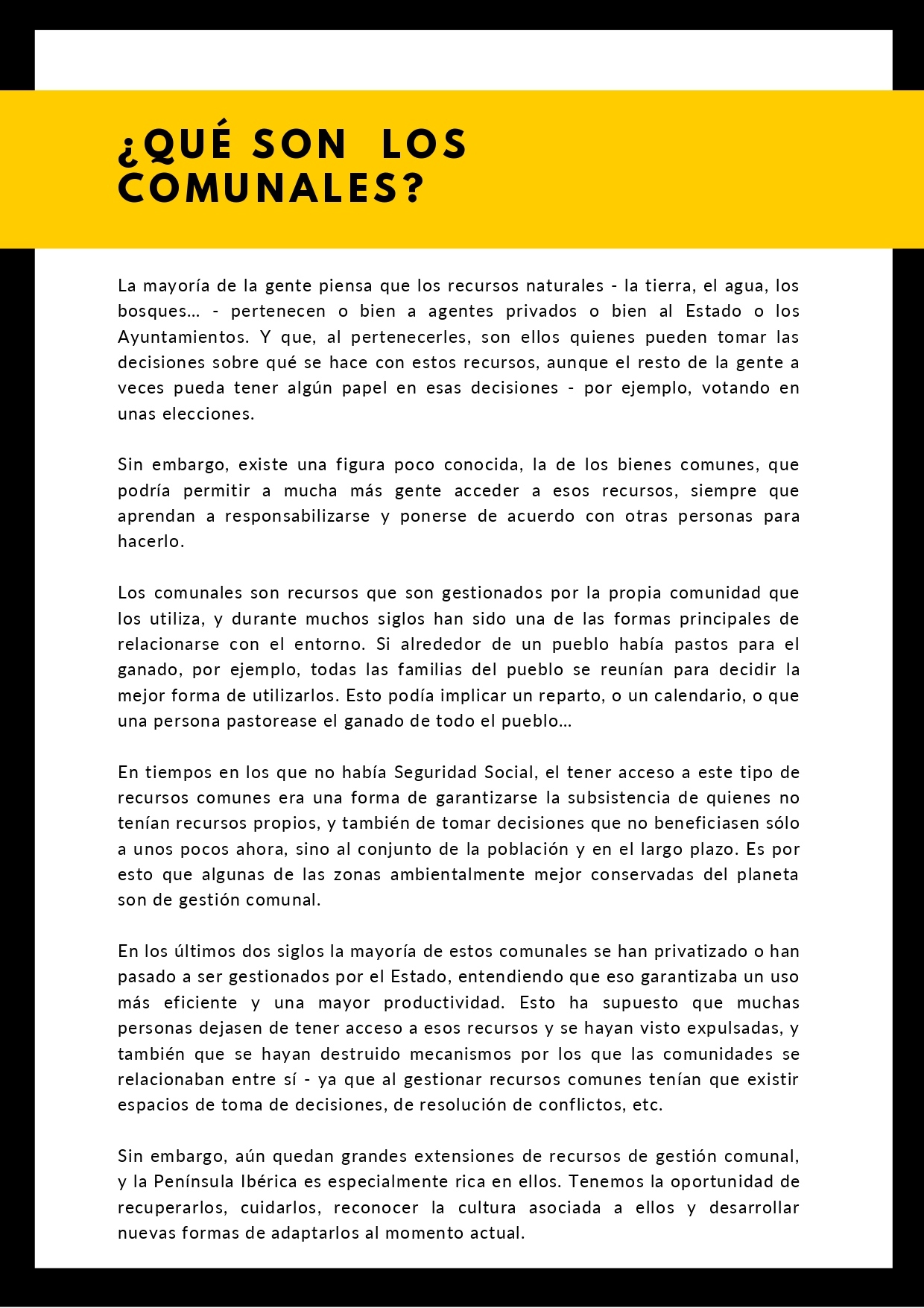 ¿QUÉ SON LOS COMUNALES?

La mayoría de la gente piensa que los recursos naturales - la tierra, el agua, los bosques... - pertenecen o bien a agentes privados o bien al Estado o los Ayuntamientos. Y que, al pertenecerles, son ellos quienes pueden tomar las decisiones sobre qué se hace con estos recursos, aunque el resto de la gente a veces pueda tener algún papel en esas decisiones - por ejemplo, votando en unas elecciones.

Sin embargo, existe una figura poco conocida, la de los bienes comunes, que podría permitir a mucha más gente acceder a esos recursos, siempre que aprendan a responsabilizarse y ponerse de acuerdo con otras personas para hacerlo.

Los comunales son recursos que son gestionados por la propia comunidad que los utiliza, y durante muchos siglos han sido una de las formas principales de relacionarse con el entorno. Si alrededor de un pueblo había pastos para el ganado, por ejemplo, todas las familias del pueblo se reunían para decidir la mejor forma de utilizarlos. Esto podía implicar un reparto, o un calendario, o que una persona pastorease el ganado de todo el pueblo...

En tiempos en los que no había Seguridad Social, el tener acceso a este tipo de recursos comunes era una forma de garantizarse la subsistencia de quienes no tenían recursos propios, y también de tomar decisiones que no beneficiasen sólo a unos pocos ahora, sino al conjunto de la población y en el largo plazo. Es por esto que algunas de las zonas ambientalmente mejor conservadas del planeta son de gestión comunal.

En los últimos dos siglos la mayoría de estos comunales se han privatizado o han pasado a ser gestionados por el Estado, entendiendo que eso garantizaba un uso más eficiente y una mayor productividad. Esto ha supuesto que muchas personas dejasen de tener acceso a esos recursos y se hayan visto expulsadas, y también que se hayan destruido mecanismos por los que las comunidades se relacionaban entre sí - ya que al gestionar recursos comunes tenían que existir espacios de toma de decisiones, de resolución de conflictos, etc.

Sin embargo, aún quedan grandes extensiones de recursos de gestión comunal, y la Península Ibérica es especialmente rica en ellos. Tenemos la oportunidad de recuperarlos, cuidarlos, reconocer la cultura asociada a ellos y desarrollar nuevas formas de adaptarlos al momento actual.